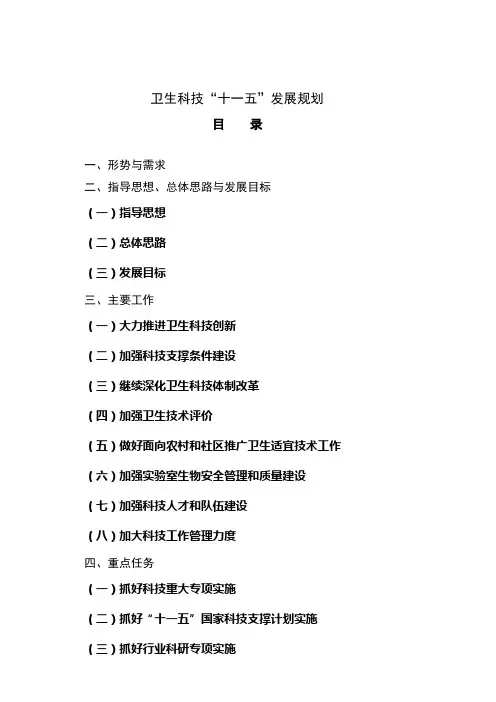 卫生科技“十一五”发展规划

目　录

一、形势与需求

二、指导思想、总体思路与发展目标

（一）指导思想

（二）总体思路

（三）发展目标

三、主要工作

（一）大力推进卫生科技创新

（二）加强科技支撑条件建设

（三）继续深化卫生科技体制改革

（四）加强卫生技术评价

（五）做好面向农村和社区推广卫生适宜技术工作

（六）加强实验室生物安全管理和质量建设

（七）加强科技人才和队伍建设

（八）加大科技工作管理力度

四、重点任务

（一）抓好科技重大专项实施

（二）抓好“十一五”国家科技支撑计划实施

（三）抓好行业科研专项实施